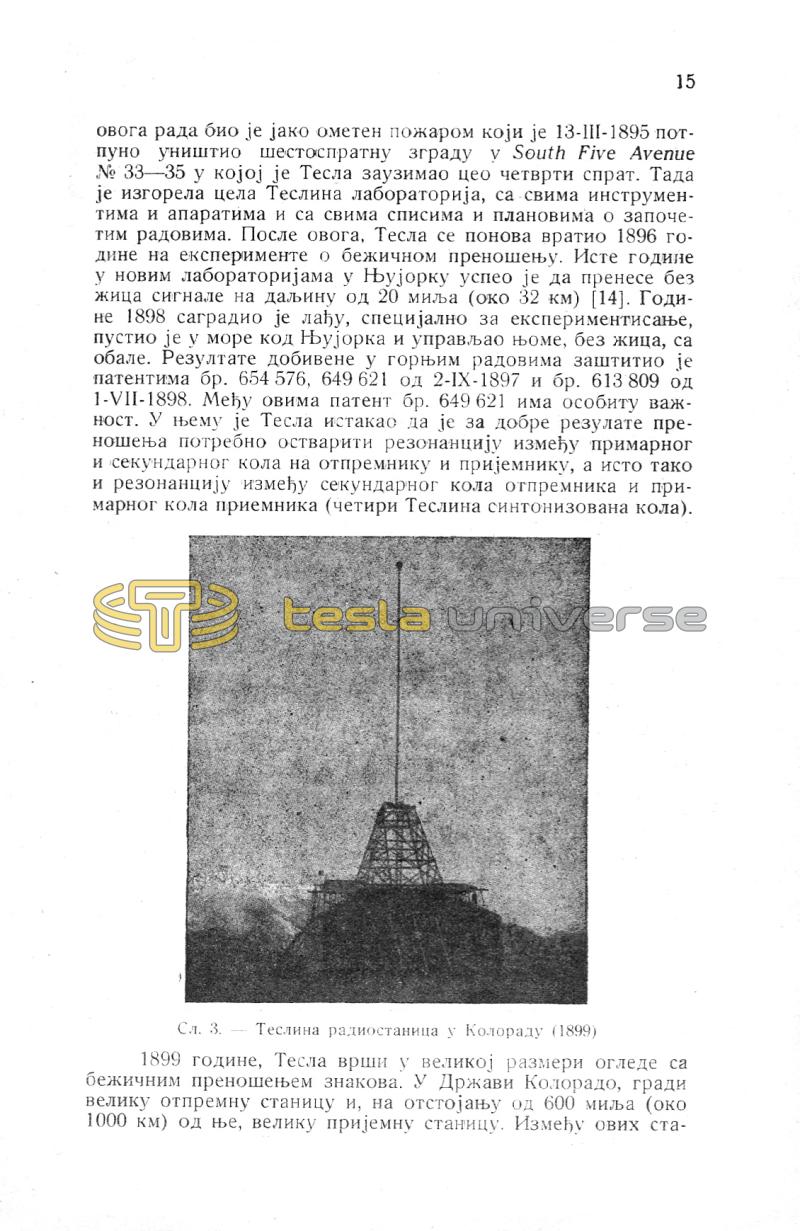 15

овога рада био је јако ометен пожаром који је 13-III-1895 потпуно уништио шестоспратну зграду у South Five Avenue № 33—35 у којој је Тесла заузимао цео четврти спрат. Тада је изгорела цела Теслина лабораторија, са свима инструментима и апаратима и са свима списима и плановима о започетим радовима. После овога, Тесла се понова вратио 1896 године на експерименте о бежичном преношењу. Исте године у новим лабораторијама у Њујорку успео је да пренесе без жица сигнале на даљину од 20 миља (око 32 км) [14]. Године 1898 саградио је лађу, специјално за експериментисање, пустио је у море код Њујорка и управљао њоме, без жица, са обале. Резултате добивене у горњим радовима заштитио је патентима бр. 654 576, 649 621 од 2-IX-1897 и бр. 613 809 од 1-VII-1898. Међу овима патент бр. 649 621 има особиту важност. У њему је Тесла истакао да је за добре резулате преношења потребно остварити резонанцију између примарног и секундарног кола на отпремнику и пријемнику, а исто тако и резонанцију између секундарног кола отпремника и примарног кола приемника (четири Теслина синтонизована кола).

tesla universe

Сл. 3. — Теслина радиостаница у Колораду (1899)

1899 године, Тесла врши у великој размери огледе са бежичним преношењем знакова. У Држави Колорадо, гради велику отпремну станицу и, на отстојању од 600 миља (око 1000 км) од ње, велику пријемну станицу. Између ових ста-